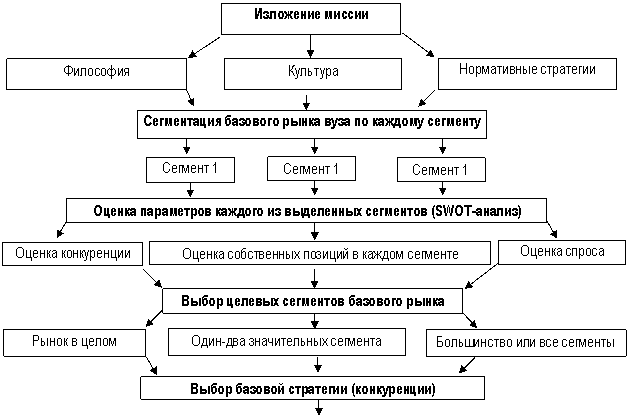 Изложение миссии

Философия

Культура

Нормативные стратегии

Сегментация базового рынка вуза по каждому сегменту

Сегмент 1

Сегмент 1

Сегмент 1

Оценка параметров каждого из выделенных сегментов (SWOT-анализ)

Оценка конкуренции

Оценка собственных позиций в каждом сегменте

Оценка спроса

Выбор целевых сегментов базового рынка

Рынок в целом

Один-два значительных сегмента

Большинство или все сегменты

Выбор базовой стратегии (конкуренции)